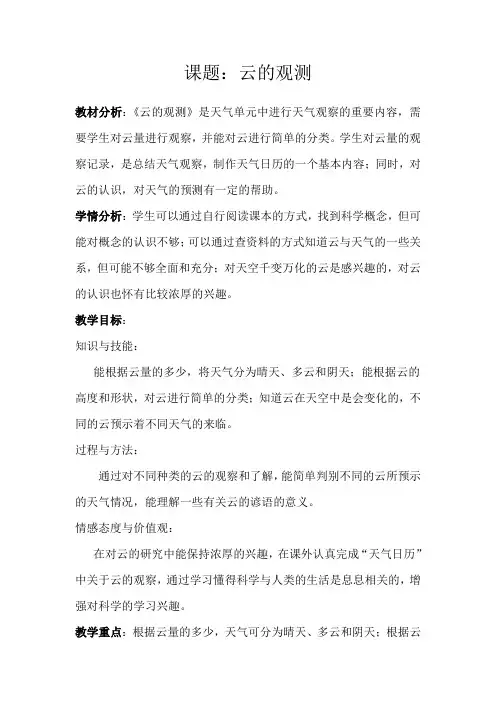 课题：云的观测

教材分析：《云的观测》是天气单元中进行天气观察的重要内容，需要学生对云量进行观察，并能对云进行简单的分类。学生对云量的观察记录，是总结天气观察，制作天气日历的一个基本内容；同时，对云的认识，对天气的预测有一定的帮助。

学情分析：学生可以通过自行阅读课本的方式，找到科学概念，但可能对概念的认识不够；可以通过查资料的方式知道云与天气的一些关系，但可能不够全面和充分；对天空千变万化的云是感兴趣的，对云的认识也怀有比较浓厚的兴趣。

教学目标：

知识与技能：

能根据云量的多少，将天气分为晴天、多云和阴天；能根据云的高度和形状，对云进行简单的分类；知道云在天空中是会变化的，不同的云预示着不同天气的来临。

过程与方法：

通过对不同种类的云的观察和了解，能简单判别不同的云所预示的天气情况，能理解一些有关云的谚语的意义。

情感态度与价值观：

在对云的研究中能保持浓厚的兴趣，在课外认真完成“天气日历”中关于云的观察，通过学习懂得科学与人类的生活是息息相关的，增强对科学的学习兴趣。

教学重点：根据云量的多少，天气可分为晴天、多云和阴天；根据云